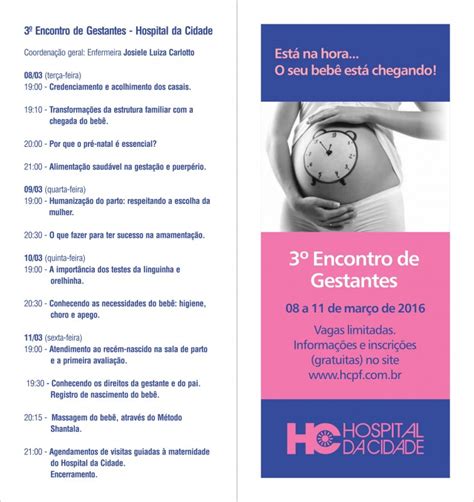 3º Encontro de Gestantes - Hospital da Cidade

Coordenação geral: Enfermeira Josiele Luiza Carlotto

08/03 (terça-feira)
19:00 - Credenciamento e acolhimento dos casais.

19:10 - Transformações da estrutura familiar com a chegada do bebê.

20:00 - Por que o pré-natal é essencial?

21:00 - Alimentação saudável na gestação e puerpério.

09/03 (quarta-feira)
19:00 - Humanização do parto: respeitando a escolha da mulher.

20:30 - O que fazer para ter sucesso na amamentação.

10/03 (quinta-feira)
19:00 - A importância dos testes da linguinha e orelhinha.

20:30 - Conhecendo as necessidades do bebê: higiene, choro e apego.

11/03 (sexta-feira)
19:00 - Atendimento ao recém-nascido na sala de parto e a primeira avaliação.

19:30 - Conhecendo os direitos da gestante e do pai. Registro de nascimento do bebê.

20:15 - Massagem do bebê, através do Método Shantala.

21:00 - Agendamentos de visitas guiadas à maternidade do Hospital da Cidade. Encerramento.

Está na hora...
O seu bebê está chegando!

3º Encontro de Gestantes

08 a 11 de março de 2016

Vagas limitadas.
Informações e inscrições (gratuitas) no site
www.hcpf.com.br

HC HOSPITAL DA CIDADE